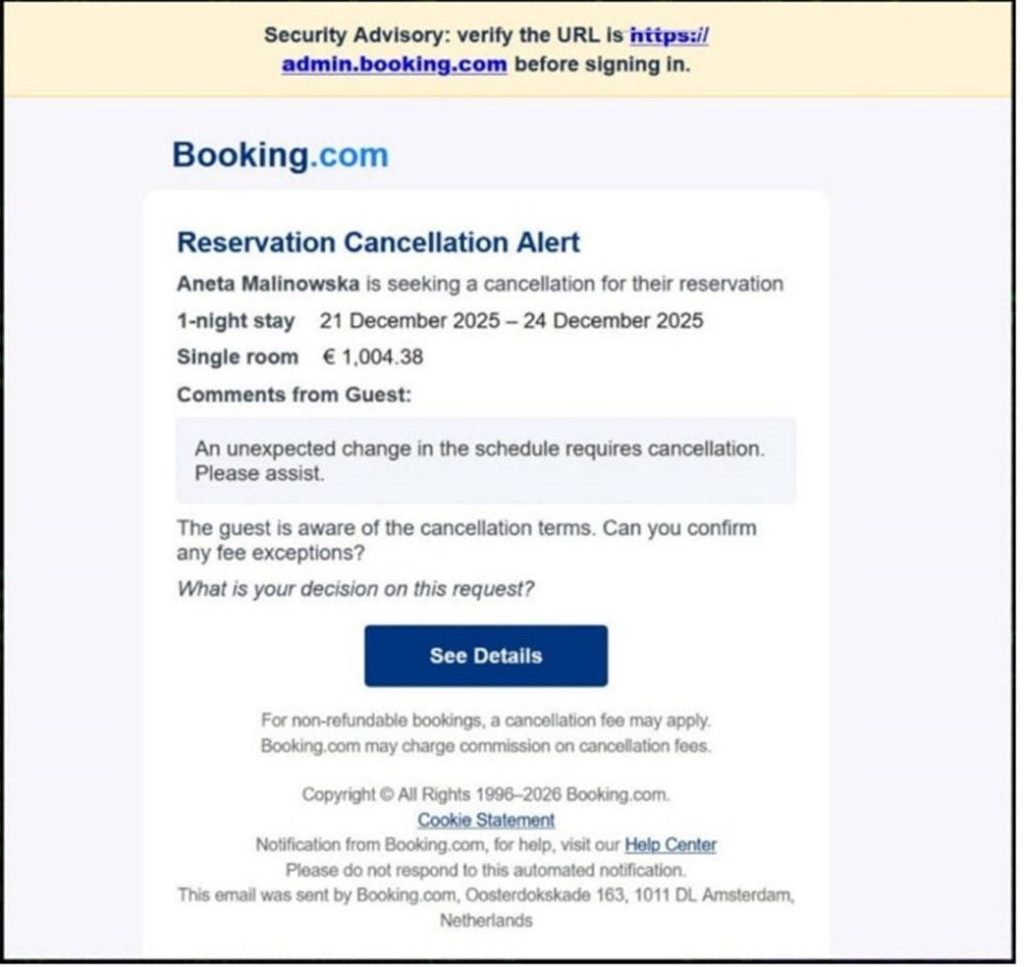 Security Advisory: verify the URL is https://admin.booking.com before signing in.

Booking.com

Reservation Cancellation Alert

Aneta Malinowska is seeking a cancellation for their reservation

1-night stay 21 December 2025 – 24 December 2025

Single room € 1,004.38

Comments from Guest:

An unexpected change in the schedule requires cancellation. Please assist.

The guest is aware of the cancellation terms. Can you confirm any fee exceptions?

What is your decision on this request?

See Details

For non-refundable bookings, a cancellation fee may apply. Booking.com may charge commission on cancellation fees.

Copyright © All Rights 1996–2026 Booking.com.
Cookie Statement
Notification from Booking.com, for help, visit our Help Center
Please do not respond to this automated notification.
This email was sent by Booking.com, Oosterdokskade 163, 1011 DL Amsterdam, Netherlands